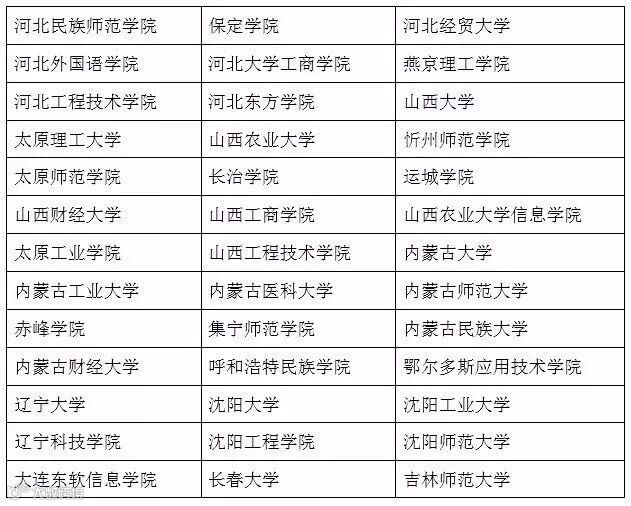 | 河北民族师范学院 | 保定学院 | 河北经贸大学 |
|---|---|---|
| 河北外国语学院 | 河北大学工商学院 | 燕京理工学院 |
| 河北工程技术学院 | 河北东方学院 | 山西大学 |
| 太原理工大学 | 山西农业大学 | 忻州师范学院 |
| 太原师范学院 | 长治学院 | 运城学院 |
| 山西财经大学 | 山西工商学院 | 山西农业大学信息学院 |
| 太原工业学院 | 山西工程技术学院 | 内蒙古大学 |
| 内蒙古工业大学 | 内蒙古医科大学 | 内蒙古师范大学 |
| 赤峰学院 | 集宁师范学院 | 内蒙古民族大学 |
| 内蒙古财经大学 | 呼和浩特民族学院 | 鄂尔多斯应用技术学院 |
| 辽宁大学 | 沈阳大学 | 沈阳工业大学 |
| 辽宁科技学院 | 沈阳工程学院 | 沈阳师范大学 |
| 大连东软信息学院 | 长春大学 | 吉林师范大学 |